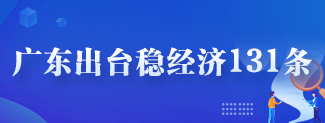 广东出台稳经济131条